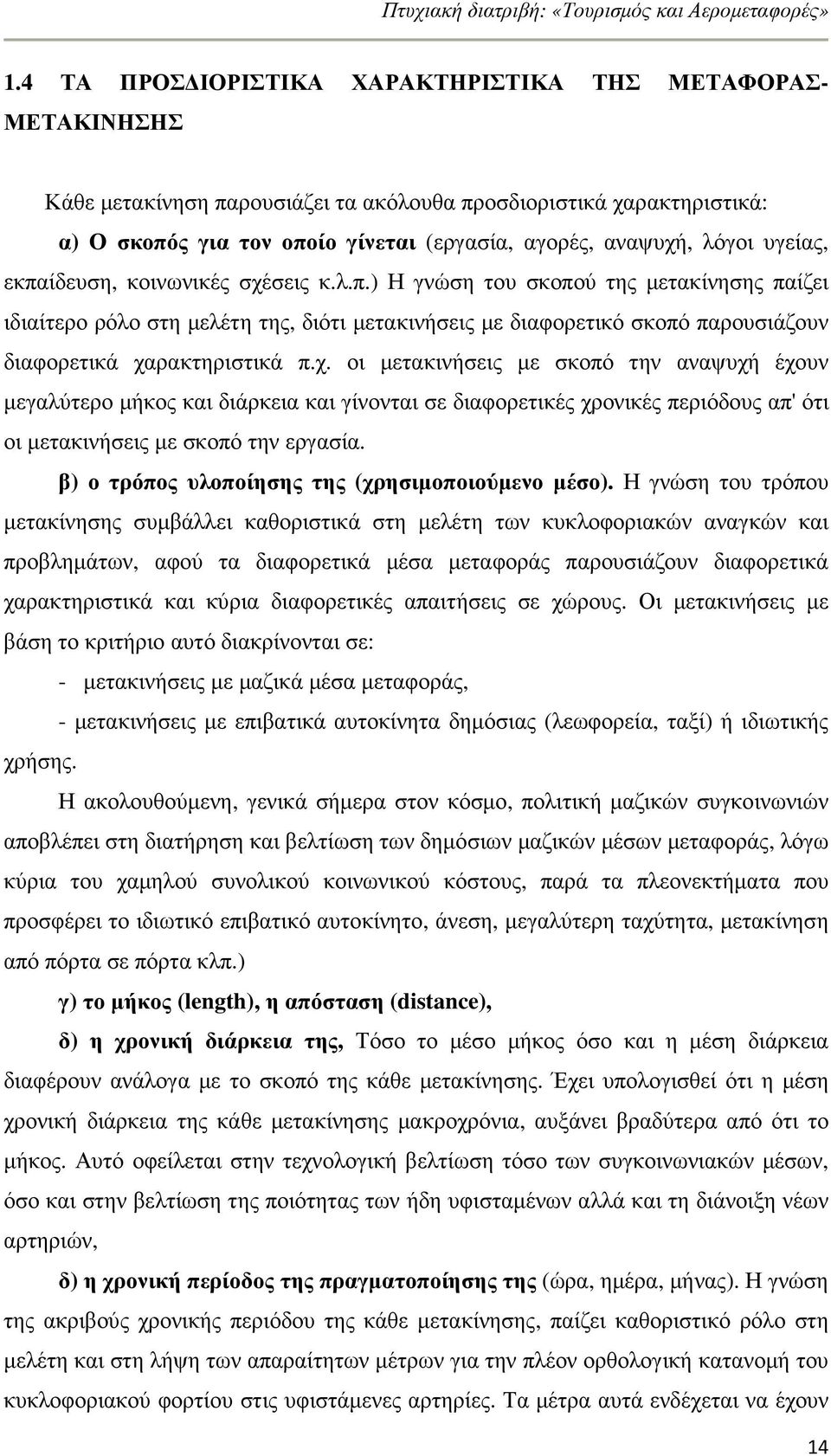 Πτυχιακή διατριβή: «Τουρισμός και Αερομεταφορές»

1.4 ΤΑ ΠΡΟΣΔΙΟΡΙΣΤΙΚΑ ΧΑΡΑΚΤΗΡΙΣΤΙΚΑ ΤΗΣ ΜΕΤΑΦΟΡΑΣ-ΜΕΤΑΚΙΝΗΣΗΣ

Κάθε μετακίνηση παρουσιάζει τα ακόλουθα προσδιοριστικά χαρακτηριστικά:

α) Ο σκοπός για τον οποίο γίνεται (εργασία, αγορές, αναψυχή, λόγοι υγείας, εκπαίδευση, κοινωνικές σχέσεις κ.λ.π.) Η γνώση του σκοπού της μετακίνησης παίζει ιδιαίτερο ρόλο στη μελέτη της, διότι μετακινήσεις με διαφορετικό σκοπό παρουσιάζουν διαφορετικά χαρακτηριστικά π.χ. οι μετακινήσεις με σκοπό την αναψυχή έχουν μεγαλύτερο μήκος και διάρκεια και γίνονται σε διαφορετικές χρονικές περιόδους απ' ότι οι μετακινήσεις με σκοπό την εργασία.

β) ο τρόπος υλοποίησης της (χρησιμοποιούμενο μέσο). Η γνώση του τρόπου μετακίνησης συμβάλλει καθοριστικά στη μελέτη των κυκλοφοριακών αναγκών και προβλημάτων, αφού τα διαφορετικά μέσα μεταφοράς παρουσιάζουν διαφορετικά χαρακτηριστικά και κύρια διαφορετικές απαιτήσεις σε χώρους. Οι μετακινήσεις με βάση το κριτήριο αυτό διακρίνονται σε:

- μετακινήσεις με μαζικά μέσα μεταφοράς,

- μετακινήσεις με επιβατικά αυτοκίνητα δημόσιας (λεωφορεία, ταξί) ή ιδιωτικής χρήσης.

Η ακολουθούμενη, γενικά σήμερα στον κόσμο, πολιτική μαζικών συγκοινωνιών αποβλέπει στη διατήρηση και βελτίωση των δημόσιων μαζικών μέσων μεταφοράς, λόγω κύρια του χαμηλού συνολικού κοινωνικού κόστους, παρά τα πλεονεκτήματα που προσφέρει το ιδιωτικό επιβατικό αυτοκίνητο, άνεση, μεγαλύτερη ταχύτητα, μετακίνηση από πόρτα σε πόρτα κλπ.)

γ) το μήκος (length), η απόσταση (distance),

δ) η χρονική διάρκεια της, Τόσο το μέσο μήκος όσο και η μέση διάρκεια διαφέρουν ανάλογα με το σκοπό της κάθε μετακίνησης. Έχει υπολογισθεί ότι η μέση χρονική διάρκεια της κάθε μετακίνησης μακροχρόνια, αυξάνει βραδύτερα από ότι το μήκος. Αυτό οφείλεται στην τεχνολογική βελτίωση τόσο των συγκοινωνιακών μέσων, όσο και στην βελτίωση της ποιότητας των ήδη υφισταμένων αλλά και τη διάνοιξη νέων αρτηριών,

δ) η χρονική περίοδος της πραγματοποίησης της (ώρα, ημέρα, μήνας). Η γνώση της ακριβούς χρονικής περιόδου της κάθε μετακίνησης, παίζει καθοριστικό ρόλο στη μελέτη και στη λήψη των απαραίτητων μέτρων για την πλέον ορθολογική κατανομή του κυκλοφοριακού φορτίου στις υφιστάμενες αρτηρίες. Τα μέτρα αυτά ενδέχεται να έχουν

14